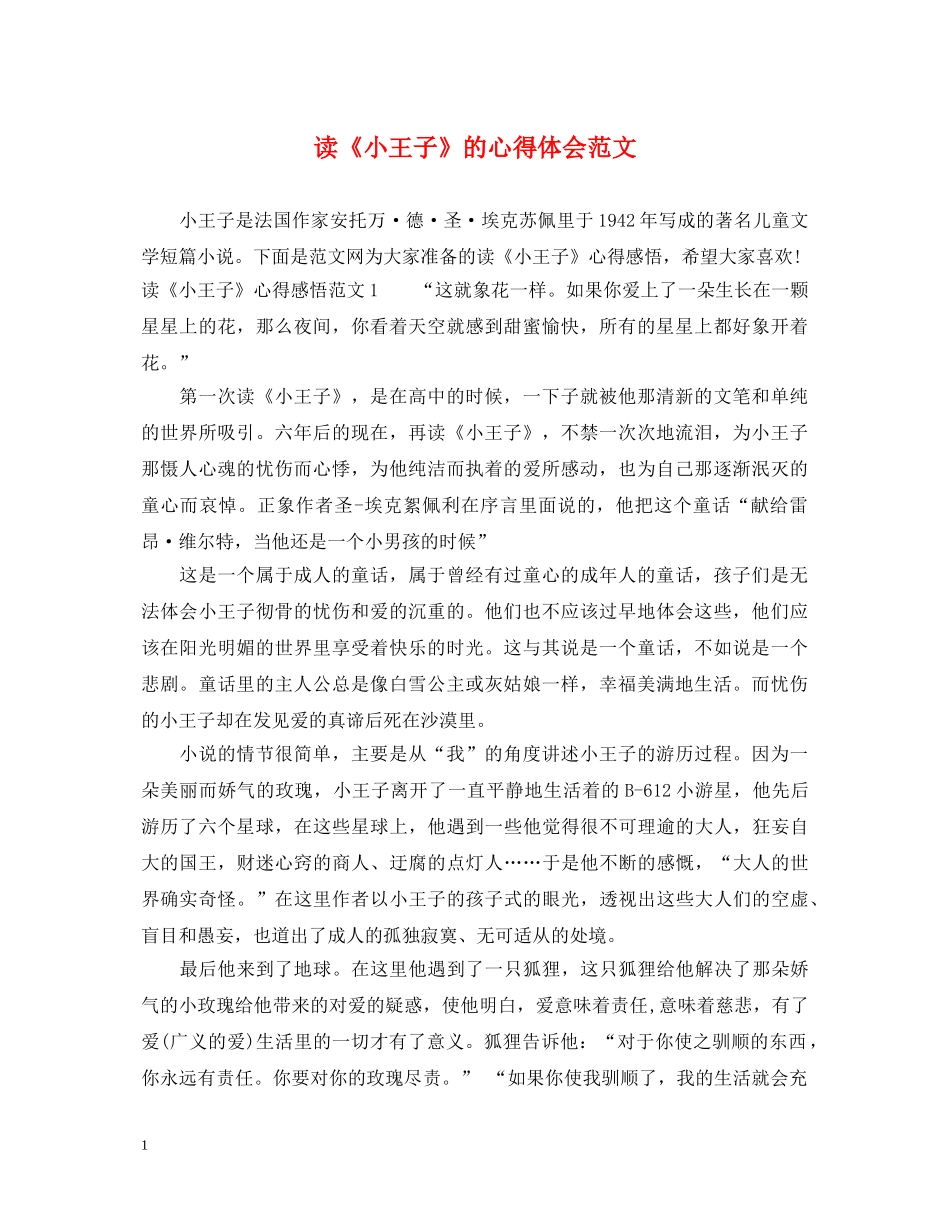 读《小王子》的心得体会范文

小王子是法国作家安托万·德·圣·埃克苏佩里于1942年写成的著名儿童文学短篇小说。下面是范文网为大家准备的读《小王子》心得感悟，希望大家喜欢！读《小王子》心得感悟范文1　　“这就象花一样。如果你爱上了一朵生长在一颗星星上的花，那么夜间，你看着天空就感到甜蜜愉快，所有的星星上都好象开着花。”

第一次读《小王子》，是在高中的时候，一下子就被他那清新的文笔和单纯的世界所吸引。六年后的现在，再读《小王子》，不禁一次次地流泪，为小王子那慑人心魂的忧伤而心悸，为他纯洁而执着的爱所感动，也为自己那逐渐泯灭的童心而哀悼。正象作者圣-埃克絮佩利在序言里面说的，他把这个童话“献给雷昂·维尔特，当他还是一个小男孩的时候”

这是一个属于成人的童话，属于曾经有过童心的成年人的童话，孩子们是无法体会小王子彻骨的忧伤和爱的沉重的。他们也不应该过早地体会这些，他们应该在阳光明媚的世界里享受着快乐的时光。这与其说是一个童话，不如说是一个悲剧。童话里的主人公总是像白雪公主或灰姑娘一样，幸福美满地生活。而忧伤的小王子却在发见爱的真谛后死在沙漠里。

小说的情节很简单，主要是从“我”的角度讲述小王子的游历过程。因为一朵美丽而娇气的玫瑰，小王子离开了一直平静地生活着的B-612小游星，他先后游历了六个星球，在这些星球上，他遇到一些他觉得很不可理逾的大人，狂妄自大的国王，财迷心窍的商人、迂腐的点灯人……于是他不断的感慨，“大人的世界确实奇怪。”在这里作者以小王子的孩子式的眼光，透视出这些大人们的空虚、盲目和愚妄，也道出了成人的孤独寂寞、无可适从的处境。

最后他来到了地球。在这里他遇到了一只狐狸，这只狐狸给他解决了那朵娇气的小玫瑰给他带来的对爱的疑惑，使他明白，爱意味着责任,意味着慈悲，有了爱(广义的爱)生活里的一切才有了意义。狐狸告诉他：“对于你使之驯顺的东西，你永远有责任。你要对你的玫瑰尽责。”　“如果你使我驯顺了，我的生活就会充

1